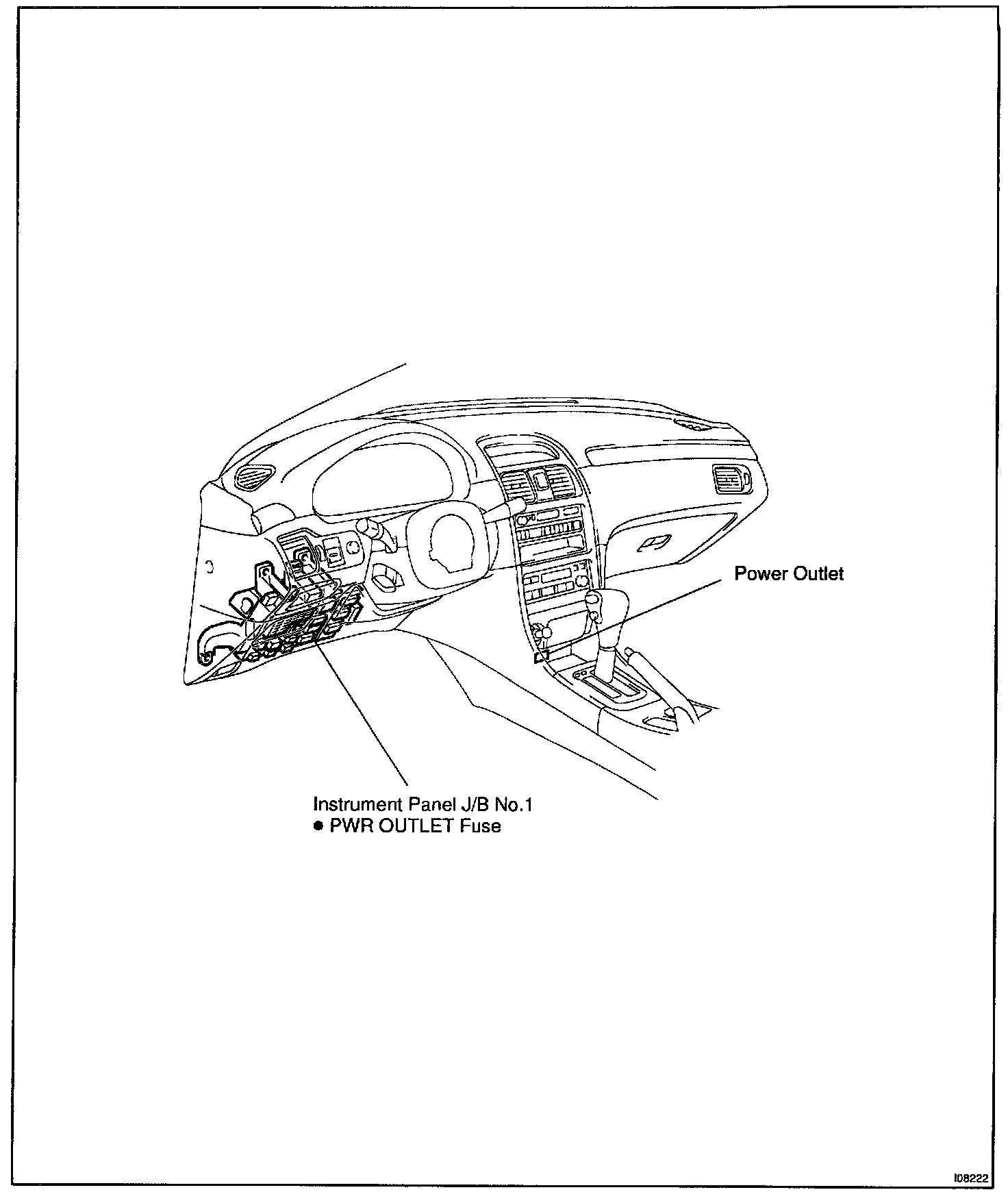 Power Outlet

Instrument Panel J/B No.1
● PWR OUTLET Fuse

I08222